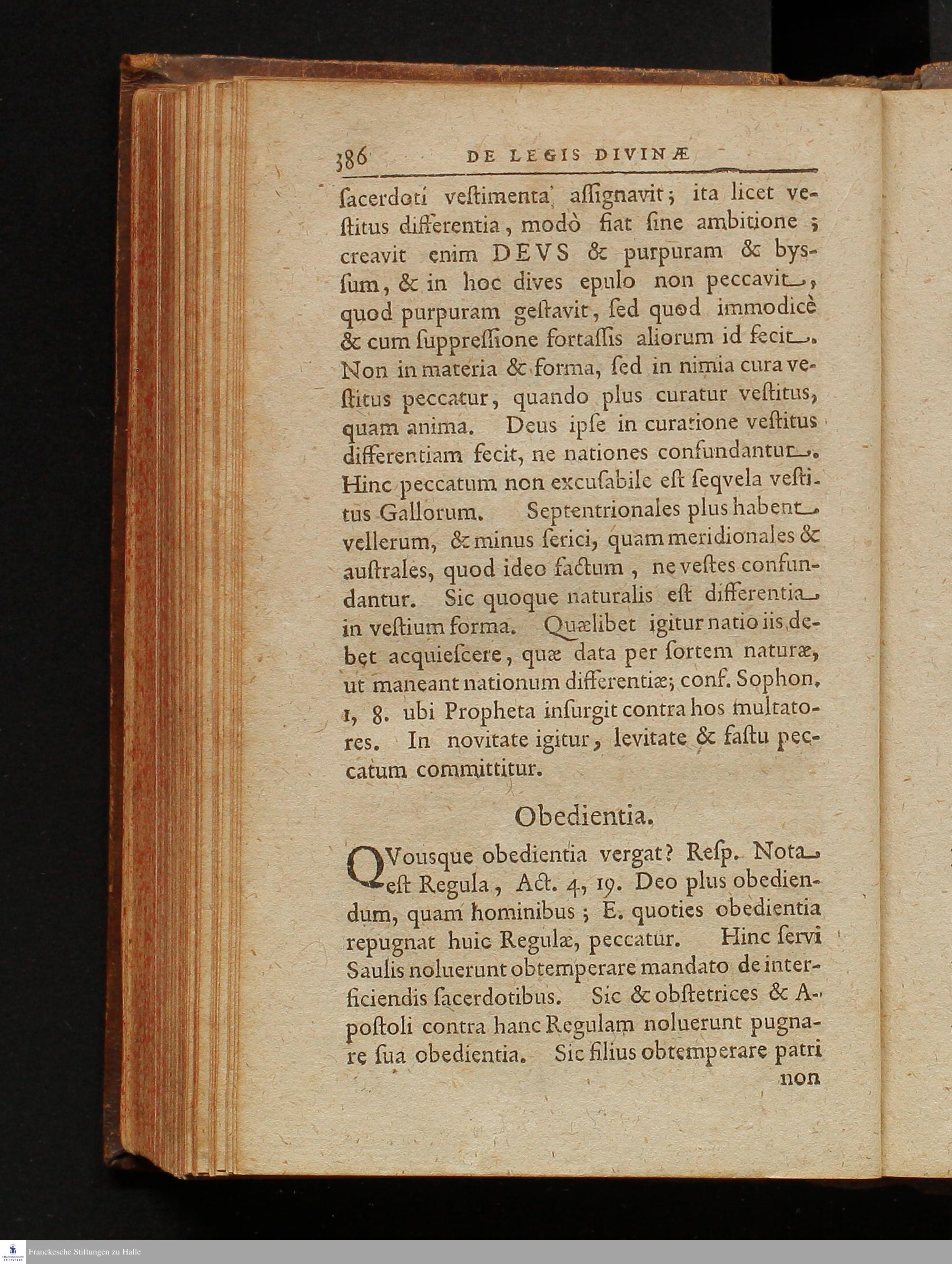 386 DE LEGIS DIVINÆ

ſacerdoti veſtimenta aſſignavit; ita licet veſtitus differentia, modò fiat ſine ambitione; creavit enim DEVS & purpuram & byſſum, & in hoc dives epulo non peccavit, quod purpuram geſtavit, ſed quod immodicè & cum ſuppreſſione fortaſſis aliorum id fecit. Non in materia & forma, ſed in nimia cura veſtitus peccatur, quando plus curatur veſtitus, quam anima. Deus ipſe in curatione veſtitus differentiam fecit, ne nationes confundantur. Hinc peccatum non excuſabile eſt ſeqvela veſtitus Gallorum. Septentrionales plus habent vellerum, & minus ſerici, quam meridionales & auſtrales, quod ideo factum, ne veſtes confundantur. Sic quoque naturalis eſt differentia in veſtium forma. Quælibet igitur natio iis debet acquieſcere, quæ data per ſortem naturæ, ut maneant nationum differentiæ; conf. Sophon. 1, 8. ubi Propheta inſurgit contra hos multatores. In novitate igitur, levitate & faſtu peccatum committitur.

Obedientia.

QVousque obedientia vergat? Reſp. Nota eſt Regula, Act. 4, 19. Deo plus obediendum, quam hominibus; E. quoties obedientia repugnat huic Regulæ, peccatur. Hinc ſervi Saulis noluerunt obtemperare mandato de interficiendis ſacerdotibus. Sic & obſtetrices & Apoſtoli contra hanc Regulam noluerunt pugnare ſua obedientia. Sic filius obtemperare patri non

Franckesche Stiftungen zu Halle